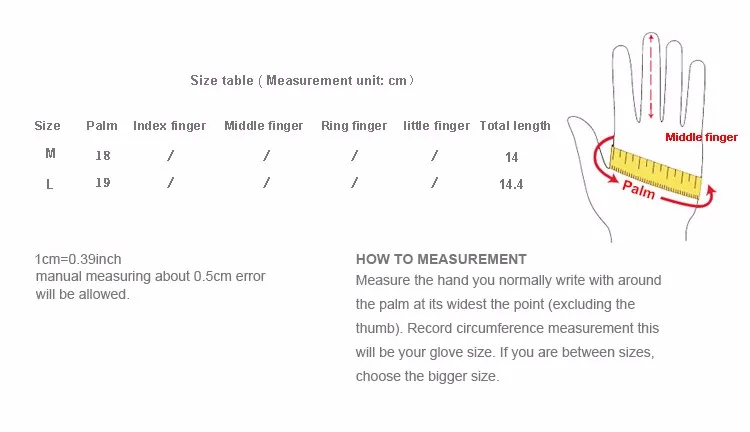 Size table ( Measurement unit: cm )

| Size | Palm | Index finger | Middle finger | Ring finger | little finger | Total length |
|---|---|---|---|---|---|---|
| M | 18 | / | / | / | / | 14 |
| L | 19 | / | / | / | / | 14.4 |

Middle finger

Palm

1cm=0.39inch
manual measuring about 0.5cm error will be allowed.

HOW TO MEASUREMENT
Measure the hand you normally write with around the palm at its widest the point (excluding the thumb). Record circumference measurement this will be your glove size. If you are between sizes, choose the bigger size.